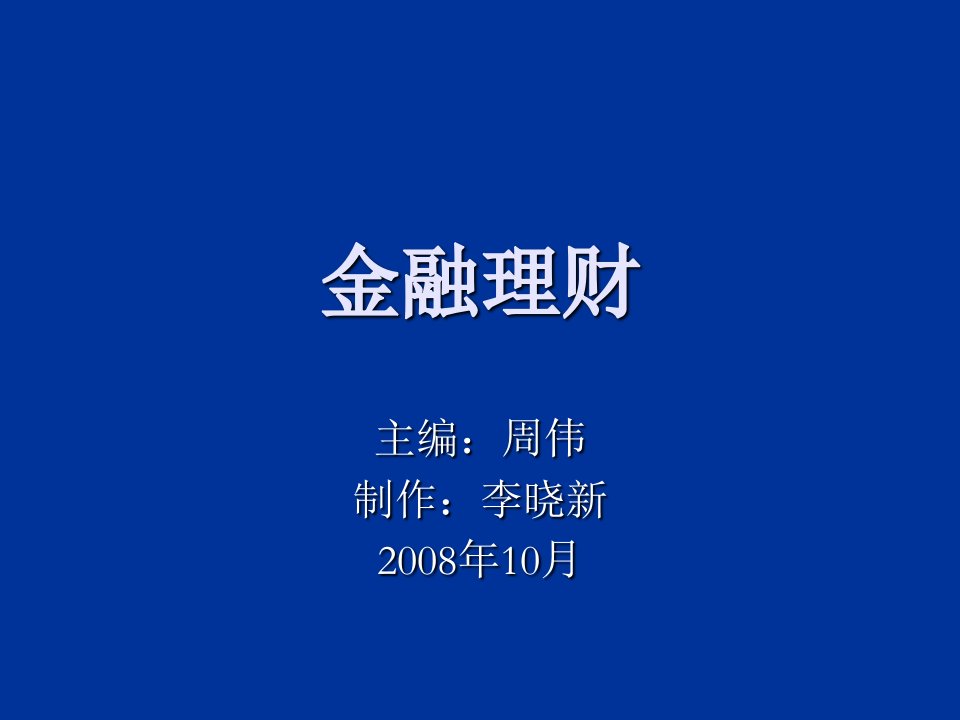 金融理财

主编：周伟
制作：李晓新
2008年10月